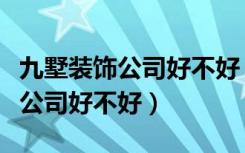 九墅装饰公司好不好
公司好不好）